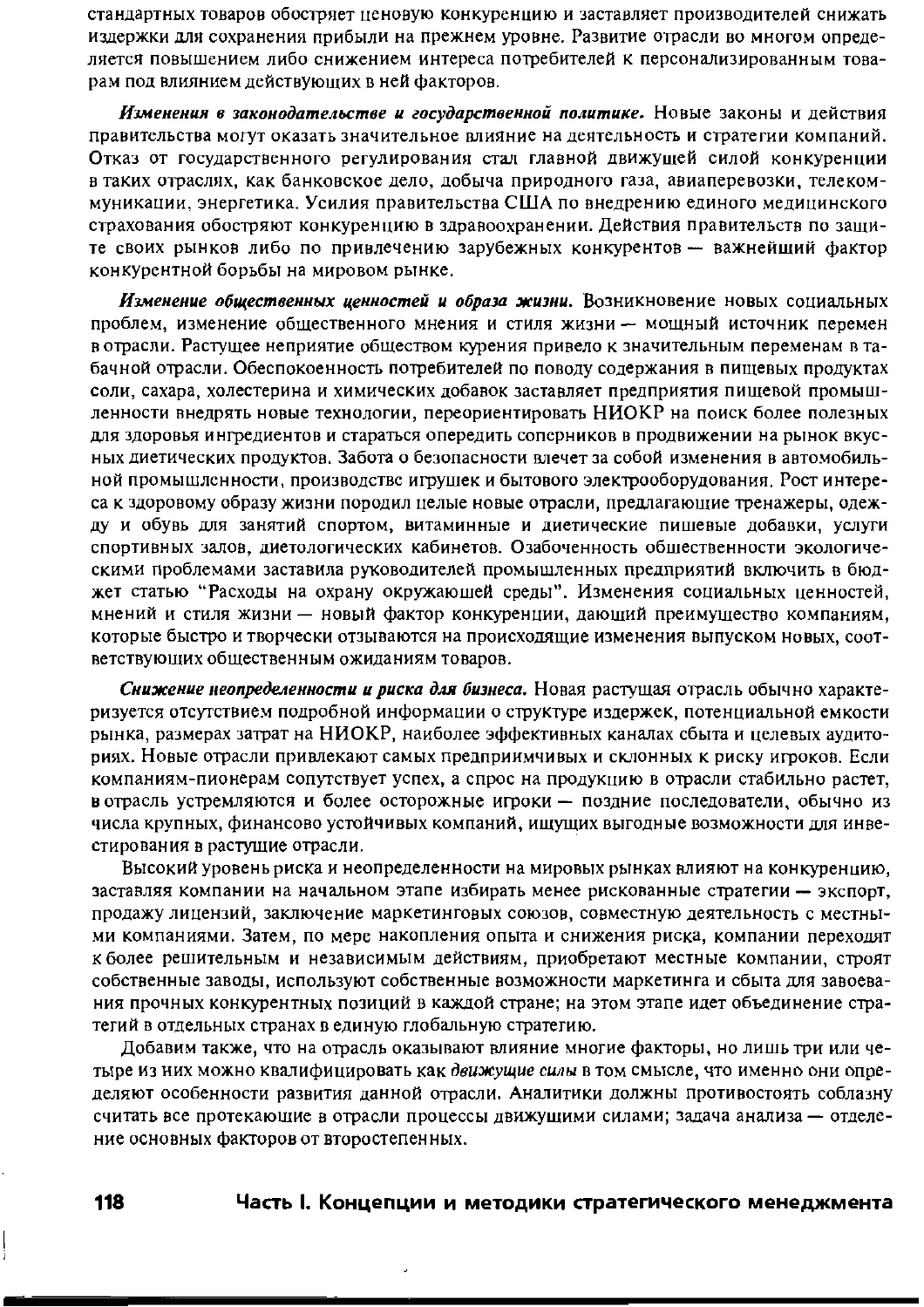 стандартных товаров обостряет ценовую конкуренцию и заставляет производителей снижать издержки для сохранения прибыли на прежнем уровне. Развитие отрасли во многом определяется повышением либо снижением интереса потребителей к персонализированным товарам под влиянием действующих в ней факторов.

Изменения в законодательстве и государственной политике. Новые законы и действия правительства могут оказать значительное влияние на деятельность и стратегии компаний. Отказ от государственного регулирования стал главной движущей силой конкуренции в таких отраслях, как банковское дело, добыча природного газа, авиаперевозки, телекоммуникации, энергетика. Усилия правительства США по внедрению единого медицинского страхования обостряют конкуренцию в здравоохранении. Действия правительств по защите своих рынков либо по привлечению зарубежных конкурентов — важнейший фактор конкурентной борьбы на мировом рынке.

Изменение общественных ценностей и образа жизни. Возникновение новых социальных проблем, изменение общественного мнения и стиля жизни — мощный источник перемен в отрасли. Растущее неприятие обществом курения привело к значительным переменам в табачной отрасли. Обеспокоенность потребителей по поводу содержания в пищевых продуктах соли, сахара, холестерина и химических добавок заставляет предприятия пищевой промышленности внедрять новые технологии, переориентировать НИОКР на поиск более полезных для здоровья ингредиентов и стараться опередить соперников в продвижении на рынок вкусных диетических продуктов. Забота о безопасности влечет за собой изменения в автомобильной промышленности, производстве игрушек и бытового электрооборудования. Рост интереса к здоровому образу жизни породил целые новые отрасли, предлагающие тренажеры, одежду и обувь для занятий спортом, витаминные и диетические пищевые добавки, услуги спортивных залов, диетологических кабинетов. Озабоченность общественности экологическими проблемами заставила руководителей промышленных предприятий включить в бюджет статью "Расходы на охрану окружающей среды". Изменения социальных ценностей, мнений и стиля жизни — новый фактор конкуренции, дающий преимущество компаниям, которые быстро и творчески отзываются на происходящие изменения выпуском новых, соответствующих общественным ожиданиям товаров.

Снижение неопределенности и риска для бизнеса. Новая растущая отрасль обычно характеризуется отсутствием подробной информации о структуре издержек, потенциальной емкости рынка, размерах затрат на НИОКР, наиболее эффективных каналах сбыта и целевых аудиториях. Новые отрасли привлекают самых предприимчивых и склонных к риску игроков. Если компаниям-пионерам сопутствует успех, а спрос на продукцию в отрасли стабильно растет, в отрасль устремляются и более осторожные игроки — поздние последователи, обычно из числа крупных, финансово устойчивых компаний, ищущих выгодные возможности для инвестирования в растущие отрасли.

Высокий уровень риска и неопределенности на мировых рынках влияют на конкуренцию, заставляя компании на начальном этапе избирать менее рискованные стратегии — экспорт, продажу лицензий, заключение маркетинговых союзов, совместную деятельность с местными компаниями. Затем, по мере накопления опыта и снижения риска, компании переходят к более решительным и независимым действиям, приобретают местные компании, строят собственные заводы, используют собственные возможности маркетинга и сбыта для завоевания прочных конкурентных позиций в каждой стране; на этом этапе идет объединение стратегий в отдельных странах в единую глобальную стратегию.

Добавим также, что на отрасль оказывают влияние многие факторы, но лишь три или четыре из них можно квалифицировать как движущие силы в том смысле, что именно они определяют особенности развития данной отрасли. Аналитики должны противостоять соблазну считать все протекающие в отрасли процессы движущими силами; задача анализа — отделение основных факторов от второстепенных.

118 Часть I. Концепции и методики стратегического менеджмента